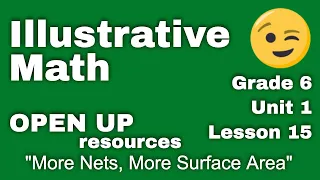 Illustrative Math

Grade 6
Unit 1
Lesson 15

OPEN UP
resources

"More Nets, More Surface Area"